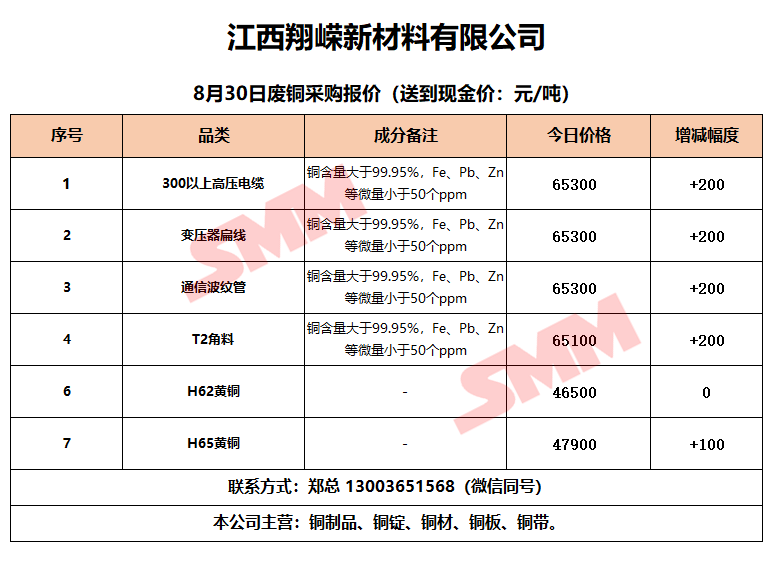 江西翔嵘新材料有限公司

8月30日废铜采购报价（送到现金价：元/吨）

| 序号 | 品类 | 成分备注 | 今日价格 | 增减幅度 |
|---|---|---|---|---|
| 1 | 300以上高压电缆 | 铜含量大于99.95%，Fe、Pb、Zn等微量小于50个ppm | 65300 | +200 |
| 2 | 变压器扁线 | 铜含量大于99.95%，Fe、Pb、Zn等微量小于50个ppm | 65300 | +200 |
| 3 | 通信波纹管 | 铜含量大于99.95%，Fe、Pb、Zn等微量小于50个ppm | 65300 | +200 |
| 4 | T2角料 | 铜含量大于99.95%，Fe、Pb、Zn等微量小于50个ppm | 65100 | +200 |
| 6 | H62黄铜 | - | 46500 | 0 |
| 7 | H65黄铜 | - | 47900 | +100 |
| 联系方式：郑总 13003651568（微信同号） | | | | |
| 本公司主营：铜制品、铜锭、铜材、铜板、铜带。 | | | | |

SMM